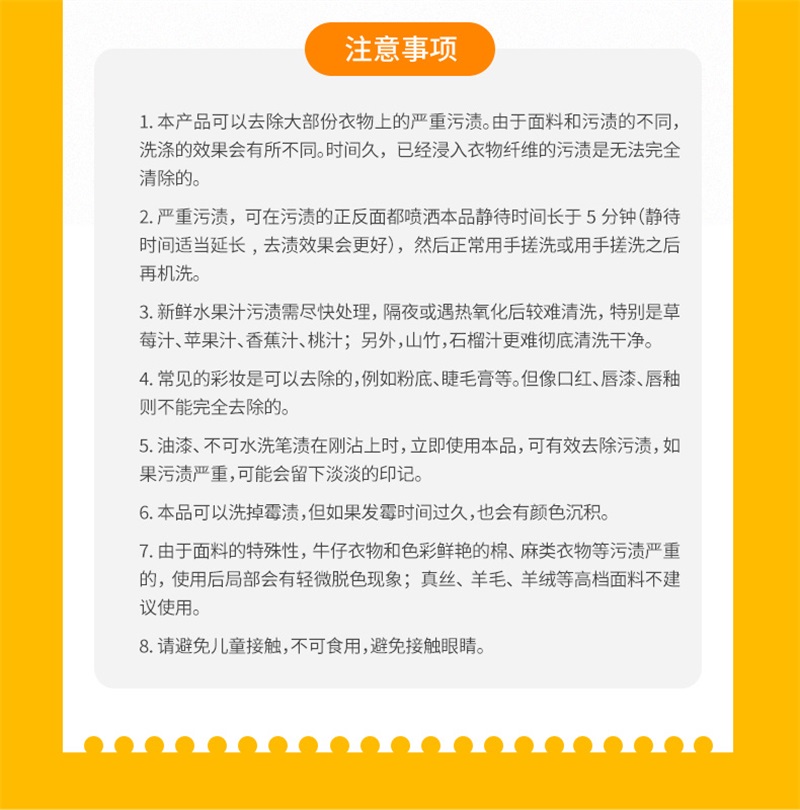 注意事项

1. 本产品可以去除大部份衣物上的严重污渍。由于面料和污渍的不同，洗涤的效果会有所不同。时间久，已经浸入衣物纤维的污渍是无法完全清除的。

2. 严重污渍，可在污渍的正反面都喷洒本品静待时间长于 5 分钟(静待时间适当延长，去渍效果会更好)，然后正常用手搓洗或用手搓洗之后再机洗。

3. 新鲜水果汁污渍需尽快处理，隔夜或遇热氧化后较难清洗，特别是草莓汁、苹果汁、香蕉汁、桃汁；另外，山竹，石榴汁更难彻底清洗干净。

4. 常见的彩妆是可以去除的，例如粉底、睫毛膏等。但像口红、唇漆、唇釉则不能完全去除的。

5. 油漆、不可水洗笔渍在刚沾上时，立即使用本品，可有效去除污渍，如果污渍严重，可能会留下淡淡的印记。

6. 本品可以洗掉霉渍，但如果发霉时间过久，也会有颜色沉积。

7. 由于面料的特殊性，牛仔衣物和色彩鲜艳的棉、麻类衣物等污渍严重的，使用后局部会有轻微脱色现象；真丝、羊毛、羊绒等高档面料不建议使用。

8. 请避免儿童接触，不可食用，避免接触眼睛。